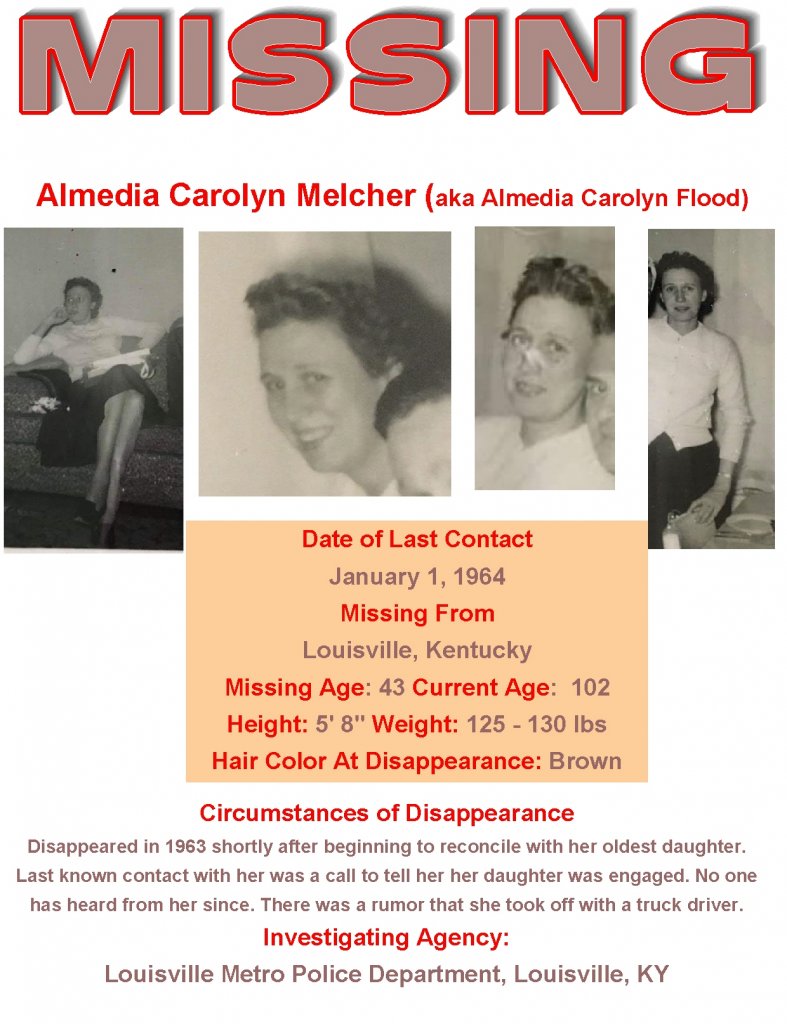 MISSING

Almedia Carolyn Melcher (aka Almedia Carolyn Flood)

Date of Last Contact

January 1, 1964

Missing From

Louisville, Kentucky

Missing Age: 43 Current Age: 102

Height: 5' 8" Weight: 125 - 130 lbs

Hair Color At Disappearance: Brown

Circumstances of Disappearance

Disappeared in 1963 shortly after beginning to reconcile with her oldest daughter. Last known contact with her was a call to tell her her daughter was engaged. No one has heard from her since. There was a rumor that she took off with a truck driver.

Investigating Agency:

Louisville Metro Police Department, Louisville, KY